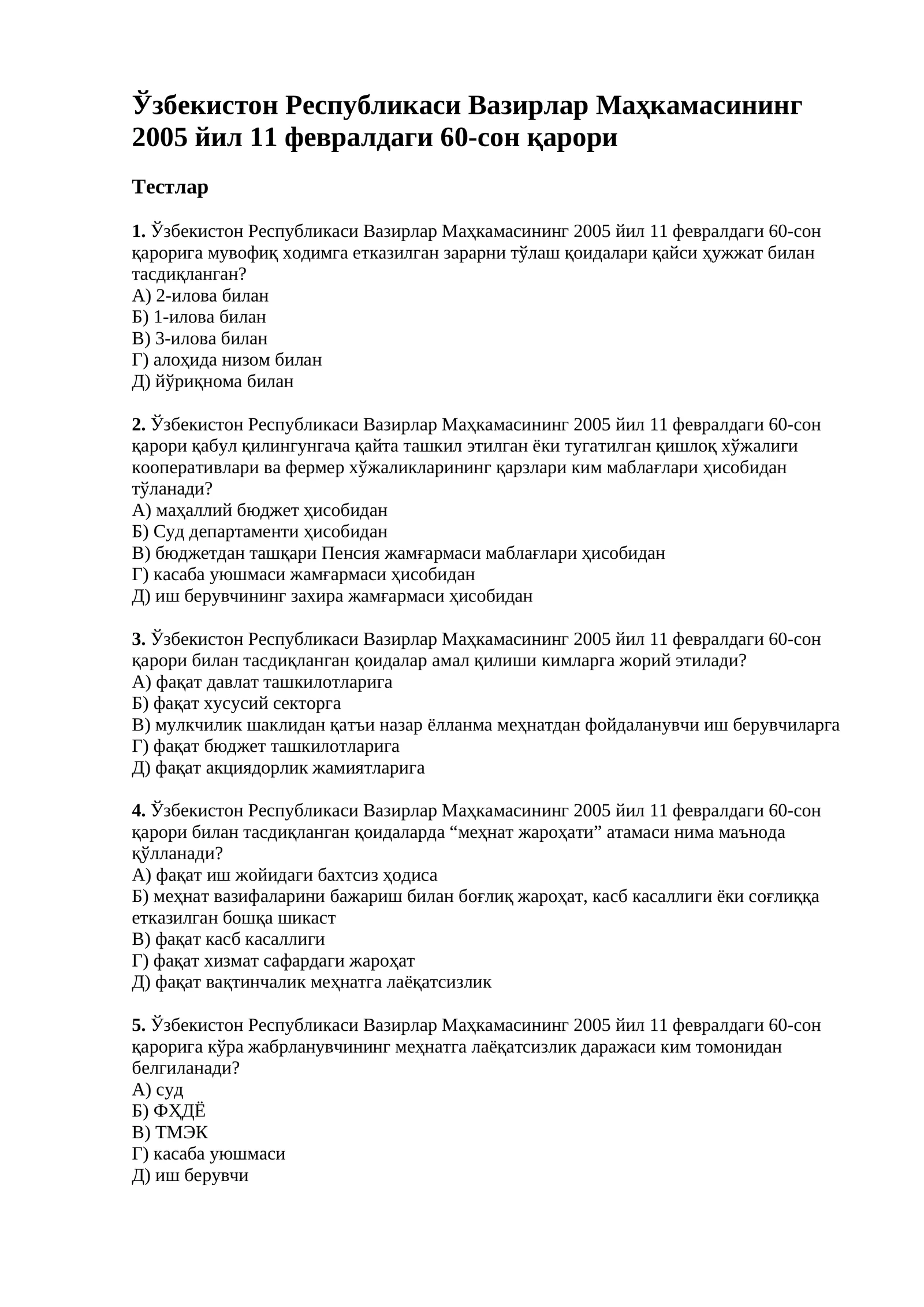 Ўзбекистон Республикаси Вазирлар Маҳкамасининг 2005 йил 11 февралдаги 60-сон қарори

Тестлар

1. Ўзбекистон Республикаси Вазирлар Маҳкамасининг 2005 йил 11 февралдаги 60-сон қарорига мувофиқ ходимга етказилган зарарни тўлаш қоидалари қайси ҳужжат билан тасдиқланган?
А) 2-илова билан
Б) 1-илова билан
В) 3-илова билан
Г) алоҳида низом билан
Д) йўриқнома билан

2. Ўзбекистон Республикаси Вазирлар Маҳкамасининг 2005 йил 11 февралдаги 60-сон қарори қабул қилингунгача қайта ташкил этилган ёки тугатилган қишлоқ хўжалиги кооперативлари ва фермер хўжаликларининг қарзлари ким маблағлари ҳисобидан тўланади?
А) маҳаллий бюджет ҳисобидан
Б) Суд департаменти ҳисобидан
В) бюджетдан ташқари Пенсия жамғармаси маблағлари ҳисобидан
Г) касаба уюшмаси жамғармаси ҳисобидан
Д) иш берувчининг захира жамғармаси ҳисобидан

3. Ўзбекистон Республикаси Вазирлар Маҳкамасининг 2005 йил 11 февралдаги 60-сон қарори билан тасдиқланган қоидалар амал қилиши кимларга жорий этилади?
А) фақат давлат ташкилотларига
Б) фақат хусусий секторга
В) мулкчилик шаклидан қатъи назар ёлланма меҳнатдан фойдаланувчи иш берувчиларга
Г) фақат бюджет ташкилотларига
Д) фақат акциядорлик жамиятларига

4. Ўзбекистон Республикаси Вазирлар Маҳкамасининг 2005 йил 11 февралдаги 60-сон қарори билан тасдиқланган қоидаларда “меҳнат жароҳати” атамаси нима маънода қўлланади?
А) фақат иш жойидаги бахтсиз ҳодиса
Б) меҳнат вазифаларини бажариш билан боғлиқ жароҳат, касб касаллиги ёки соғлиққа етказилган бошқа шикаст
В) фақат касб касаллиги
Г) фақат хизмат сафардаги жароҳат
Д) фақат вақтинчалик меҳнатга лаёқатсизлик

5. Ўзбекистон Республикаси Вазирлар Маҳкамасининг 2005 йил 11 февралдаги 60-сон қарорига кўра жабрланувчининг меҳнатга лаёқатсизлик даражаси ким томонидан белгиланади?
А) суд
Б) ФҲДЁ
В) ТМЭК
Г) касаба уюшмаси
Д) иш берувчи